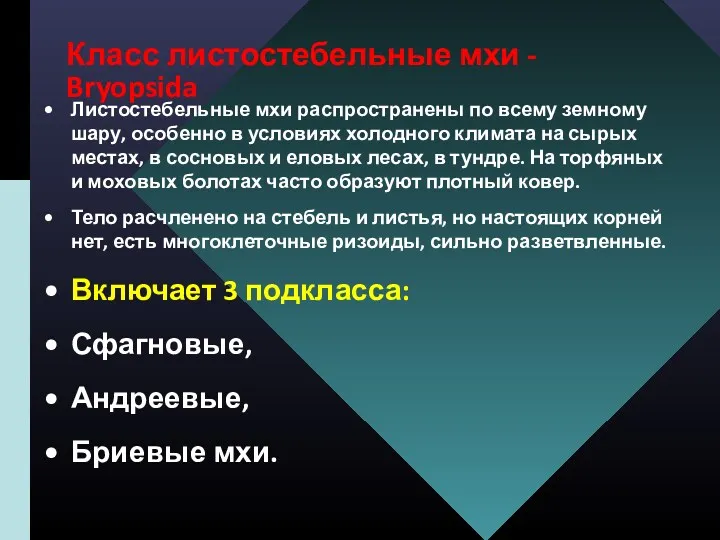 Класс листостебельные мхи - Bryopsida

• Листостебельные мхи распространены по всему земному шару, особенно в условиях холодного климата на сырых местах, в сосновых и еловых лесах, в тундре. На торфяных и моховых болотах часто образуют плотный ковер.

• Тело расчленено на стебель и листья, но настоящих корней нет, есть многоклеточные ризоиды, сильно разветвленные.

• Включает 3 подкласса:

• Сфагновые,

• Андреевые,

• Бриевые мхи.